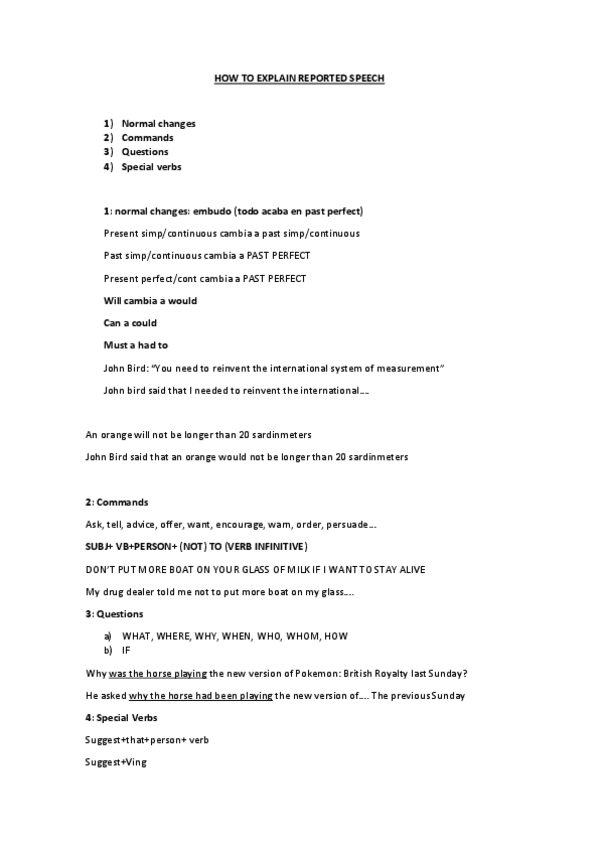 HOW TO EXPLAIN REPORTED SPEECH

1) Normal changes
2) Commands
3) Questions
4) Special verbs

1: normal changes: embudo (todo acaba en past perfect)

Present simp/continuous cambia a past simp/continuous

Past simp/continuous cambia a PAST PERFECT

Present perfect/cont cambia a PAST PERFECT

Will cambia a would

Can a could

Must a had to

John Bird: "You need to reinvent the international system of measurement"

John bird said that I needed to reinvent the international....

An orange will not be longer than 20 sardinmeters

John Bird said that an orange would not be longer than 20 sardinmeters

2: Commands

Ask, tell, advice, offer, want, encourage, warn, order, persuade....

SUBJ+ VB+PERSON+ (NOT) TO (VERB INFINITIVE)

DON'T PUT MORE BOAT ON YOUR GLASS OF MILK IF I WANT TO STAY ALIVE

My drug dealer told me not to put more boat on my glass....

3: Questions

a) WHAT, WHERE, WHY, WHEN, WHO, WHOM, HOW
b) IF

Why was the horse playing the new version of Pokemon: British Royalty last Sunday?

He asked why the horse had been playing the new version of.... The previous Sunday

4: Special Verbs

Suggest+that+person+ verb

Suggest+Ving